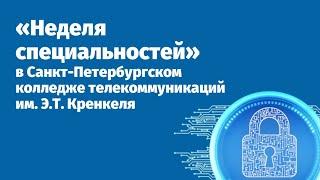 «Неделя специальностей» в Санкт-Петербургском колледже телекоммуникаций им. Э.Т. Кренкеля